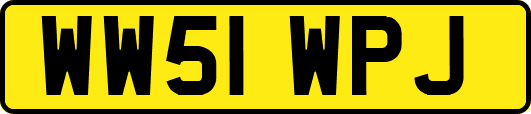 WW51 WPJ